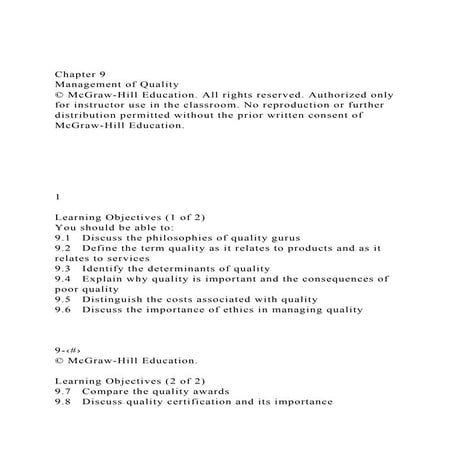 Chapter 9
Management of Quality
© McGraw-Hill Education. All rights reserved. Authorized only for instructor use in the classroom. No reproduction or further distribution permitted without the prior written consent of McGraw-Hill Education.

1

Learning Objectives (1 of 2)
You should be able to:
9.1 Discuss the philosophies of quality gurus
9.2 Define the term quality as it relates to products and as it relates to services
9.3 Identify the determinants of quality
9.4 Explain why quality is important and the consequences of poor quality
9.5 Distinguish the costs associated with quality
9.6 Discuss the importance of ethics in managing quality

9-‹#›
© McGraw-Hill Education.

Learning Objectives (2 of 2)
9.7 Compare the quality awards
9.8 Discuss quality certification and its importance